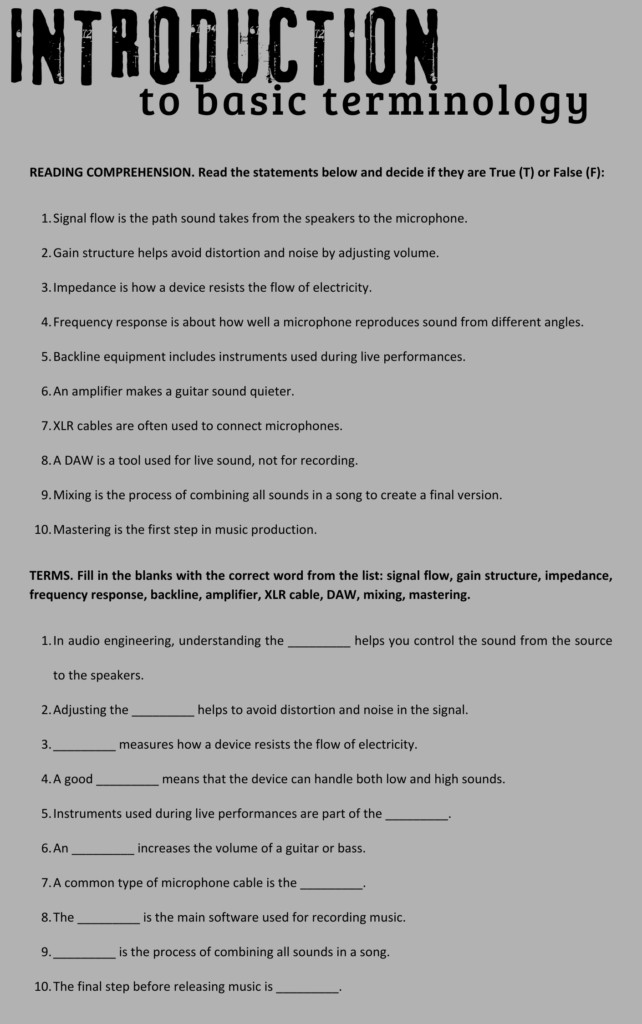 INTRODUCTION
to basic terminology

READING COMPREHENSION. Read the statements below and decide if they are True (T) or False (F):

1. Signal flow is the path sound takes from the speakers to the microphone.

2. Gain structure helps avoid distortion and noise by adjusting volume.

3. Impedance is how a device resists the flow of electricity.

4. Frequency response is about how well a microphone reproduces sound from different angles.

5. Backline equipment includes instruments used during live performances.

6. An amplifier makes a guitar sound quieter.

7. XLR cables are often used to connect microphones.

8. A DAW is a tool used for live sound, not for recording.

9. Mixing is the process of combining all sounds in a song to create a final version.

10. Mastering is the first step in music production.

TERMS. Fill in the blanks with the correct word from the list: signal flow, gain structure, impedance, frequency response, backline, amplifier, XLR cable, DAW, mixing, mastering.

1. In audio engineering, understanding the _________ helps you control the sound from the source to the speakers.

2. Adjusting the _________ helps to avoid distortion and noise in the signal.

3. _________ measures how a device resists the flow of electricity.

4. A good _________ means that the device can handle both low and high sounds.

5. Instruments used during live performances are part of the _________.

6. An _________ increases the volume of a guitar or bass.

7. A common type of microphone cable is the _________.

8. The _________ is the main software used for recording music.

9. _________ is the process of combining all sounds in a song.

10. The final step before releasing music is _________.